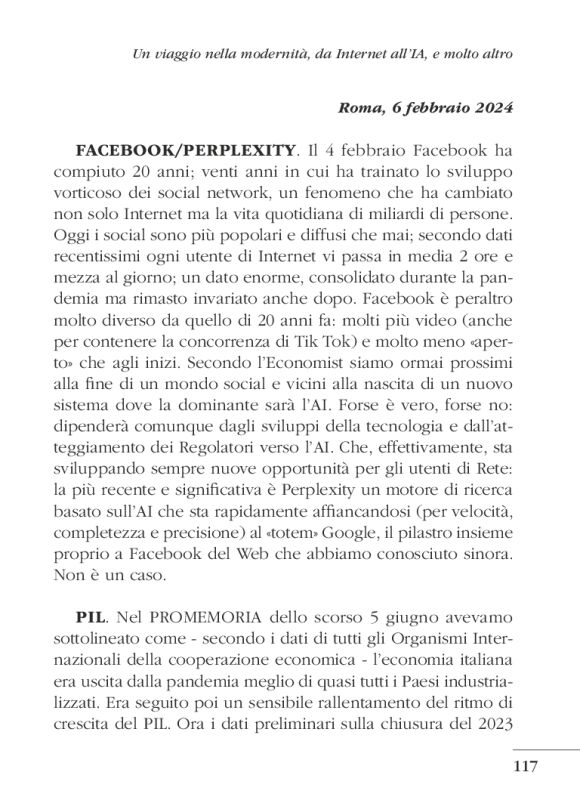 Un viaggio nella modernità, da Internet all'IA, e molto altro

Roma, 6 febbraio 2024

FACEBOOK/PERPLEXITY. Il 4 febbraio Facebook ha compiuto 20 anni; venti anni in cui ha trainato lo sviluppo vorticoso dei social network, un fenomeno che ha cambiato non solo Internet ma la vita quotidiana di miliardi di persone. Oggi i social sono più popolari e diffusi che mai; secondo dati recentissimi ogni utente di Internet vi passa in media 2 ore e mezza al giorno; un dato enorme, consolidato durante la pandemia ma rimasto invariato anche dopo. Facebook è peraltro molto diverso da quello di 20 anni fa: molti più video (anche per contenere la concorrenza di Tik Tok) e molto meno «aperto» che agli inizi. Secondo l'Economist siamo ormai prossimi alla fine di un mondo social e vicini alla nascita di un nuovo sistema dove la dominante sarà l'AI. Forse è vero, forse no: dipenderà comunque dagli sviluppi della tecnologia e dall'atteggiamento dei Regolatori verso l'AI. Che, effettivamente, sta sviluppando sempre nuove opportunità per gli utenti di Rete: la più recente e significativa è Perplexity un motore di ricerca basato sull'AI che sta rapidamente affiancandosi (per velocità, completezza e precisione) al «totem» Google, il pilastro insieme proprio a Facebook del Web che abbiamo conosciuto sinora. Non è un caso.

PIL. Nel PROMEMORIA dello scorso 5 giugno avevamo sottolineato come - secondo i dati di tutti gli Organismi Internazionali della cooperazione economica - l'economia italiana era uscita dalla pandemia meglio di quasi tutti i Paesi industrializzati. Era seguito poi un sensibile rallentamento del ritmo di crescita del PIL. Ora i dati preliminari sulla chiusura del 2023

117